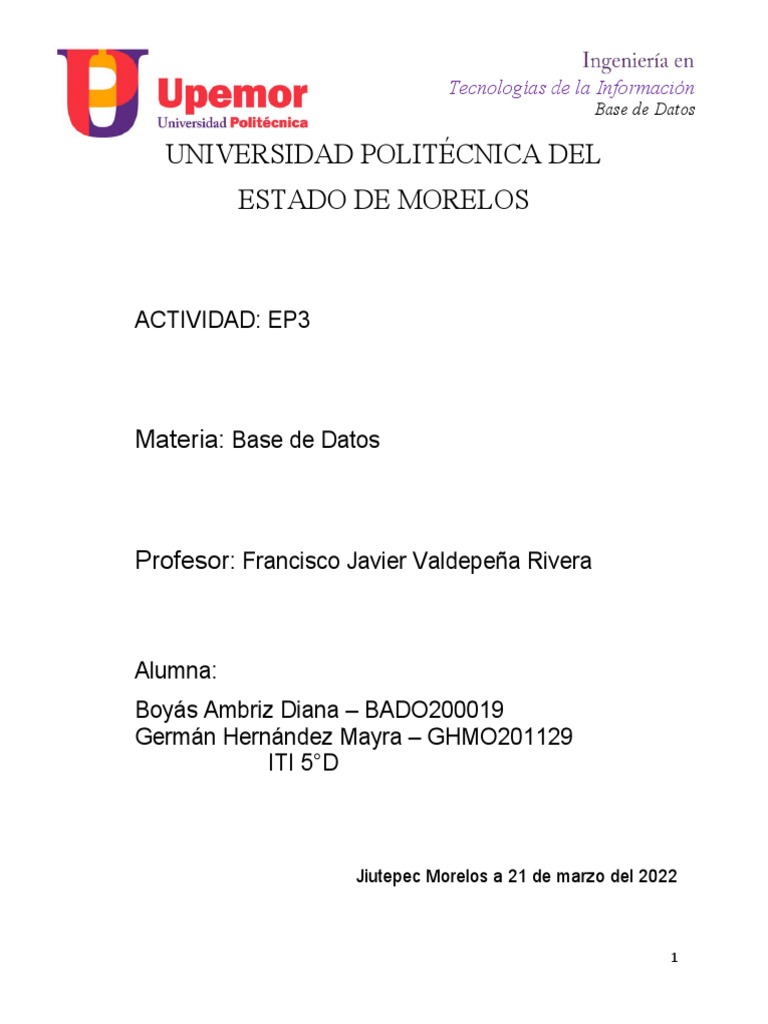 Upemor
Universidad Politécnica

Ingeniería en
Tecnologías de la Información
Base de Datos

UNIVERSIDAD POLITÉCNICA DEL ESTADO DE MORELOS

ACTIVIDAD: EP3

Materia: Base de Datos

Profesor: Francisco Javier Valdepeña Rivera

Alumna:
Boyás Ambriz Diana – BADO200019
Germán Hernández Mayra – GHMO201129
ITI 5°D

Jiutepec Morelos a 21 de marzo del 2022

1